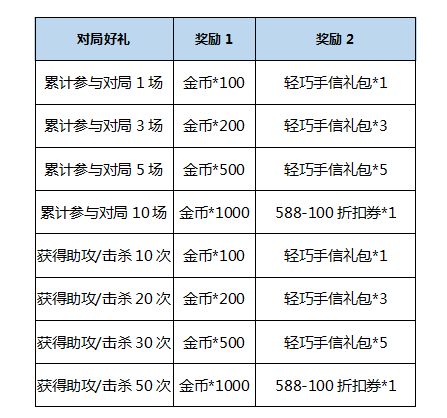 | 对局好礼 | 奖励1 | 奖励2 |
|---|---|---|
| 累计参与对局1场 | 金币*100 | 轻巧手信礼包*1 |
| 累计参与对局3场 | 金币*200 | 轻巧手信礼包*3 |
| 累计参与对局5场 | 金币*500 | 轻巧手信礼包*5 |
| 累计参与对局10场 | 金币*1000 | 588-100折扣券*1 |
| 获得助攻/击杀10次 | 金币*100 | 轻巧手信礼包*1 |
| 获得助攻/击杀20次 | 金币*200 | 轻巧手信礼包*3 |
| 获得助攻/击杀30次 | 金币*500 | 轻巧手信礼包*5 |
| 获得助攻/击杀50次 | 金币*1000 | 588-100折扣券*1 |